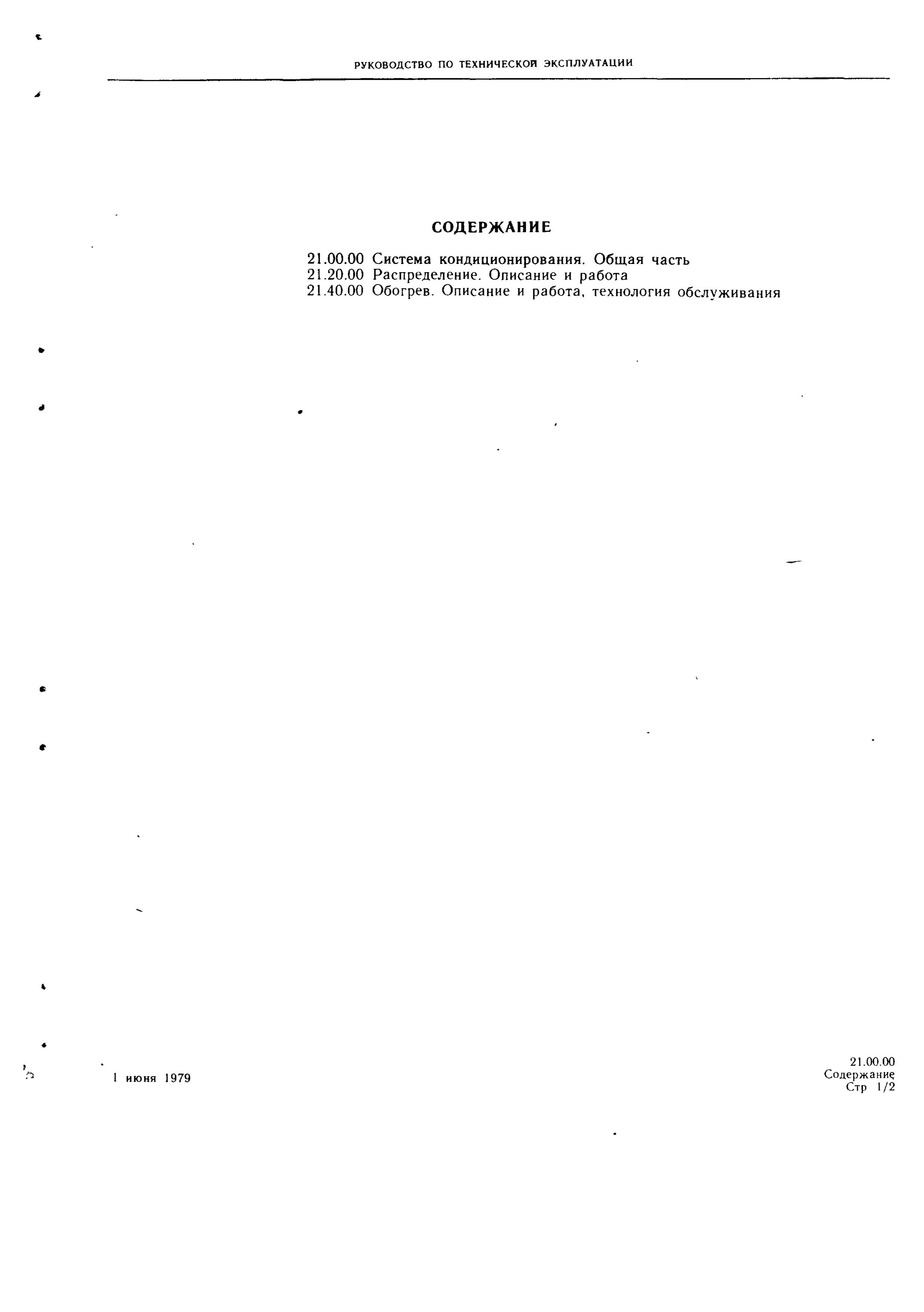 РУКОВОДСТВО ПО ТЕХНИЧЕСКОЙ ЭКСПЛУАТАЦИИ

СОДЕРЖАНИЕ

21.00.00 Система кондиционирования. Общая часть
21.20.00 Распределение. Описание и работа
21.40.00 Обогрев. Описание и работа, технология обслуживания

1 июня 1979

21.00.00
Содержание
Стр 1/2